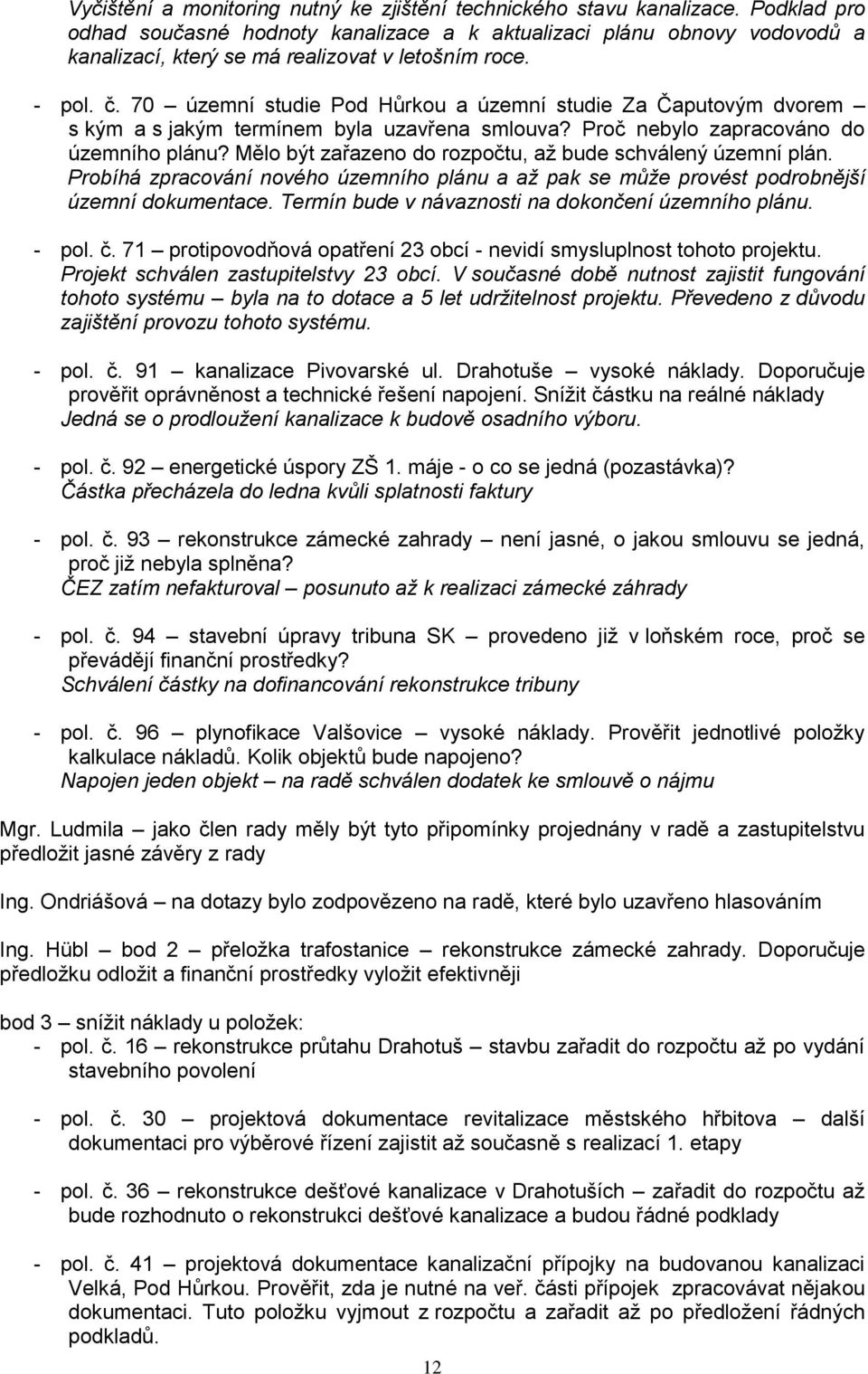 Vyčištění a monitoring nutný ke zjištění technického stavu kanalizace. Podklad pro odhad současné hodnoty kanalizace a k aktualizaci plánu obnovy vodovodů a kanalizací, který se má realizovat v letošním roce.

- pol. č. 70 – územní studie Pod Hůrkou a územní studie Za Čaputovým dvorem – s kým a s jakým termínem byla uzavřena smlouva? Proč nebylo zapracováno do územního plánu? Mělo být zařazeno do rozpočtu, až bude schválený územní plán. Probíhá zpracování nového územního plánu a až pak se může provést podrobnější územní dokumentace. Termín bude v návaznosti na dokončení územního plánu.

- pol. č. 71 – protipovodňová opatření 23 obcí - nevidí smysluplnost tohoto projektu. Projekt schválen zastupitelstvy 23 obcí. V současné době nutnost zajistit fungování tohoto systému – byla na to dotace a 5 let udržitelnost projektu. Převedeno z důvodu zajištění provozu tohoto systému.

- pol. č. 91 – kanalizace Pivovarské ul. Drahotuše – vysoké náklady. Doporučuje prověřit oprávněnost a technické řešení napojení. Snížit částku na reálné náklady Jedná se o prodloužení kanalizace k budově osadního výboru.

- pol. č. 92 – energetické úspory ZŠ 1. máje - o co se jedná (pozastávka)? Částka přecházela do ledna kvůli splatnosti faktury

- pol. č. 93 – rekonstrukce zámecké zahrady – není jasné, o jakou smlouvu se jedná, proč již nebyla splněna? ČEZ zatím nefakturoval – posunuto až k realizaci zámecké záhrady

- pol. č. 94 – stavební úpravy tribuna SK – provedeno již v loňském roce, proč se převádějí finanční prostředky? Schválení částky na dofinancování rekonstrukce tribuny

- pol. č. 96 – plynofikace Valšovice – vysoké náklady. Prověřit jednotlivé položky kalkulace nákladů. Kolik objektů bude napojeno? Napojen jeden objekt – na radě schválen dodatek ke smlouvě o nájmu

Mgr. Ludmila – jako člen rady měly být tyto připomínky projednány v radě a zastupitelstvu předložit jasné závěry z rady

Ing. Ondriášová – na dotazy bylo zodpovězeno na radě, které bylo uzavřeno hlasováním

Ing. Hübl – bod 2 – přeložka trafostanice – rekonstrukce zámecké zahrady. Doporučuje předložku odložit a finanční prostředky vyložit efektivněji

bod 3 – snížit náklady u položek:
- pol. č. 16 – rekonstrukce průtahu Drahotuš – stavbu zařadit do rozpočtu až po vydání stavebního povolení

- pol. č. 30 – projektová dokumentace revitalizace městského hřbitova – další dokumentaci pro výběrové řízení zajistit až současně s realizací 1. etapy

- pol. č. 36 – rekonstrukce dešťové kanalizace v Drahotuších – zařadit do rozpočtu až bude rozhodnuto o rekonstrukci dešťové kanalizace a budou řádné podklady

- pol. č. 41 – projektová dokumentace kanalizační přípojky na budovanou kanalizaci Velká, Pod Hůrkou. Prověřit, zda je nutné na veř. části přípojek zpracovávat nějakou dokumentaci. Tuto položku vyjmout z rozpočtu a zařadit až po předložení řádných podkladů.

12